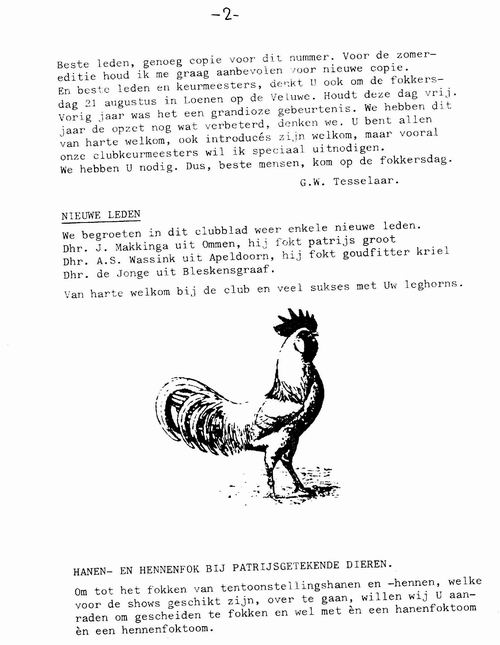 -2-

Beste leden, genoeg copie voor dit nummer. Voor de zomereditie houd ik me graag aanbevolen voor nieuwe copie.
En beste leden en keurmeesters, denkt U ook om de fokkersdag 21 augustus in Loenen op de Veluwe. Houdt deze dag vrij. Vorig jaar was het een grandioze gebeurtenis. We hebben dit jaar de opzet nog wat verbeterd, denken we. U bent allen van harte welkom, ook introducés zijn welkom, maar vooral onze clubkeurmeesters wil ik speciaal uitnodigen.
We hebben U nodig. Dus, beste mensen, kom op de fokkersdag.

G.W. Tesselaar.

NIEUWE LEDEN

We begroeten in dit clubblad weer enkele nieuwe leden.
Dhr. J. Makkinga uit Ommen, hij fokt patrijs groot
Dhr. A.S. Wassink uit Apeldoorn, hij fokt goudfitter kriel
Dhr. de Jonge uit Bleskensgraaf.

Van harte welkom bij de club en veel sukses met Uw leghorns.

HANEN- EN HENNENFOK BIJ PATRIJSGETEKENDE DIEREN.

Om tot het fokken van tentoonstellingshanen en -hennen, welke voor de shows geschikt zijn, over te gaan, willen wij U aanraden om gescheiden te fokken en wel met èn een hanenfoktoom èn een hennenfoktoom.